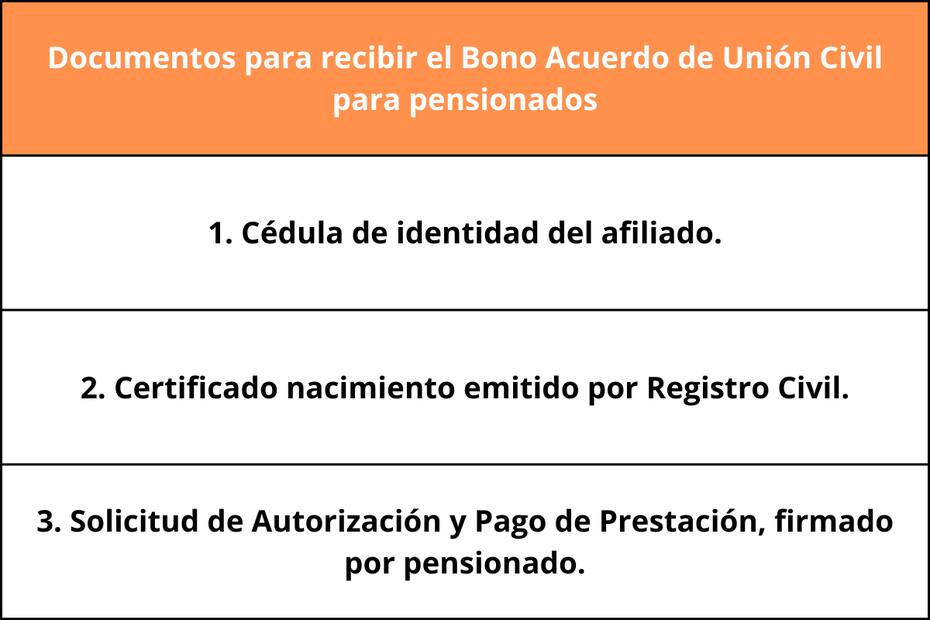 | Documentos para recibir el Bono Acuerdo de Unión Civil para pensionados |
|---|
| 1. Cédula de identidad del afiliado. |
| 2. Certificado nacimiento emitido por Registro Civil. |
| 3. Solicitud de Autorización y Pago de Prestación, firmado por pensionado. |